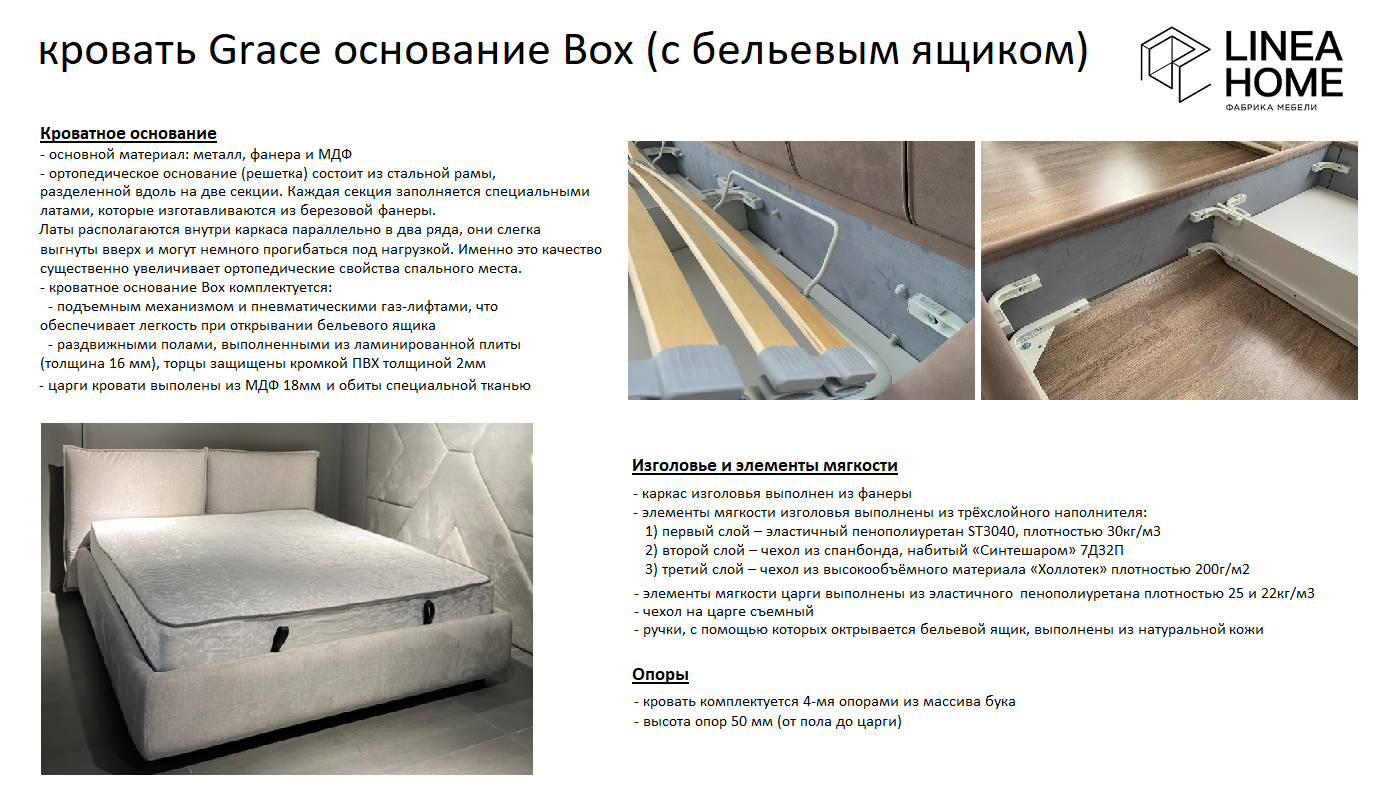 кровать Grace основание Box (с бельевым ящиком)

LINEA HOME
ФАБРИКА МЕБЕЛИ

Кроватное основание
- основной материал: металл, фанера и МДФ
- ортопедическое основание (решетка) состоит из стальной рамы, разделенной вдоль на две секции. Каждая секция заполняется специальными латами, которые изготавливаются из березовой фанеры.
Латы располагаются внутри каркаса параллельно в два ряда, они слегка выгнуты вверх и могут немного прогибаться под нагрузкой. Именно это качество существенно увеличивает ортопедические свойства спального места.
- кроватное основание Box комплектуется:
- подъемным механизмом и пневматическими газ-лифтами, что обеспечивает легкость при открывании бельевого ящика
- раздвижными полами, выполненными из ламинированной плиты (толщина 16 мм), торцы защищены кромкой ПВХ толщиной 2мм
- царги кровати выполены из МДФ 18мм и обиты специальной тканью

Изголовье и элементы мягкости
- каркас изголовья выполнен из фанеры
- элементы мягкости изголовья выполнены из трёхслойного наполнителя:
1) первый слой – эластичный пенополиуретан ST3040, плотностью 30кг/м3
2) второй слой – чехол из спанбонда, набитый «Синтешаром» 7Д32П
3) третий слой – чехол из высокообъёмного материала «Холлотек» плотностью 200г/м2
- элементы мягкости царги выполнены из эластичного пенополиуретана плотностью 25 и 22кг/м3
- чехол на царге съемный
- ручки, с помощью которых октрывается бельевой ящик, выполнены из натуральной кожи

Опоры
- кровать комплектуется 4-мя опорами из массива бука
- высота опор 50 мм (от пола до царги)